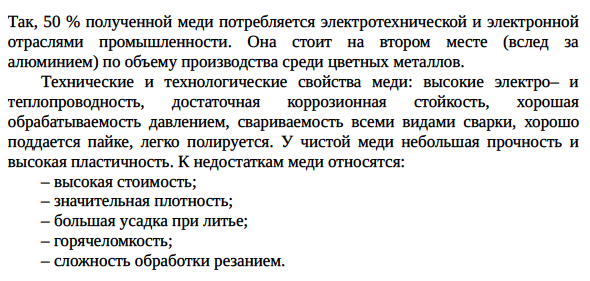 Так, 50 % полученной меди потребляется электротехнической и электронной отраслями промышленности. Она стоит на втором месте (вслед за алюминием) по объему производства среди цветных металлов.

Технические и технологические свойства меди: высокие электро– и теплопроводность, достаточная коррозионная стойкость, хорошая обрабатываемость давлением, свариваемость всеми видами сварки, хорошо поддается пайке, легко полируется. У чистой меди небольшая прочность и высокая пластичность. К недостаткам меди относятся:

– высокая стоимость;
– значительная плотность;
– большая усадка при литье;
– горячеломкость;
– сложность обработки резанием.